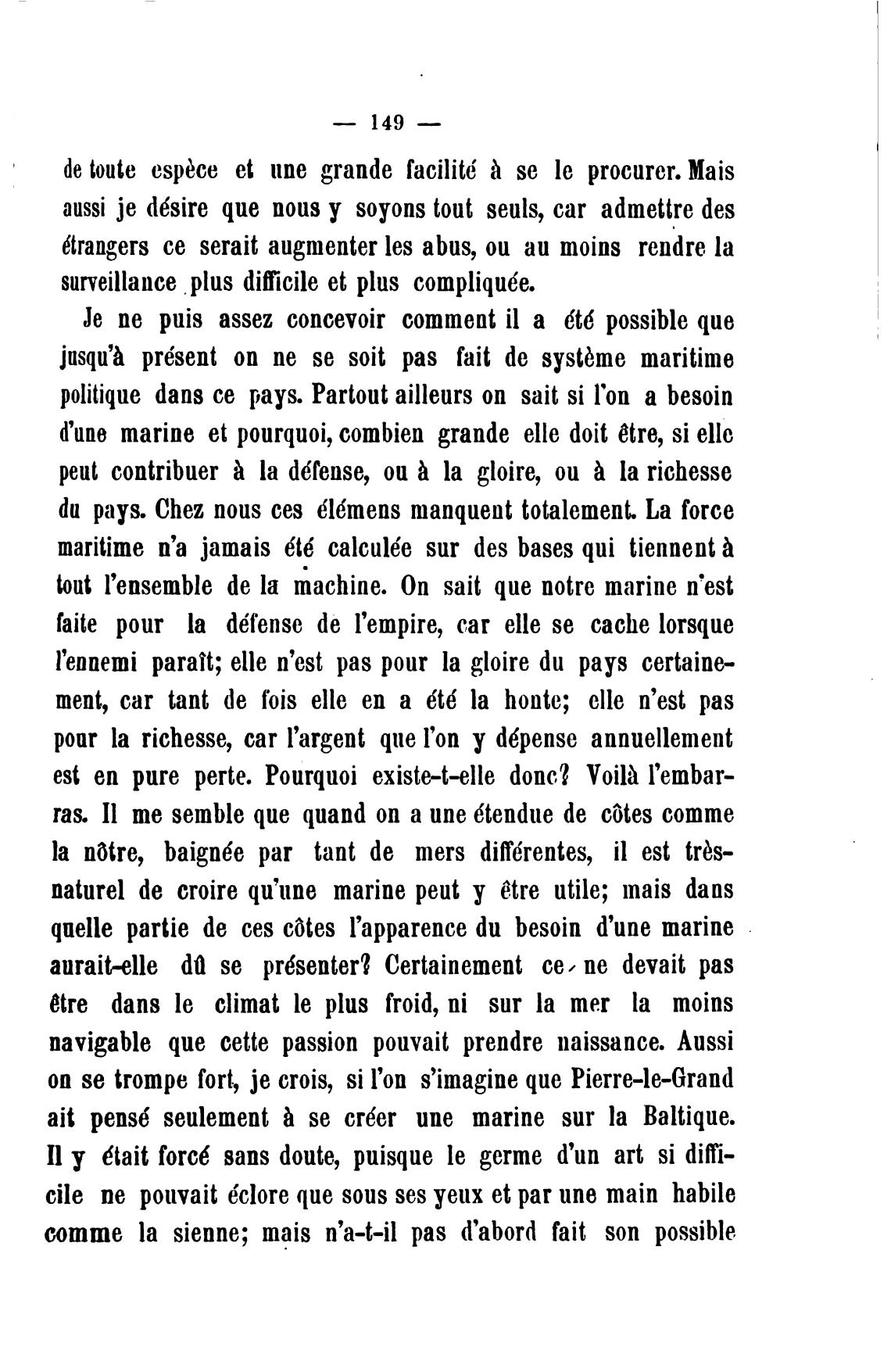 — 149 —

de toute espèce et une grande facilité à se le procurer. Mais aussi je désire que nous y soyons tout seuls, car admettre des étrangers ce serait augmenter les abus, ou au moins rendre la surveillance plus difficile et plus compliquée.

Je ne puis assez concevoir comment il a été possible que jusqu'à présent on ne se soit pas fait de système maritime politique dans ce pays. Partout ailleurs on sait si l'on a besoin d'une marine et pourquoi, combien grande elle doit être, si elle peut contribuer à la défense, ou à la gloire, ou à la richesse du pays. Chez nous ces élémens manquent totalement. La force maritime n'a jamais été calculée sur des bases qui tiennent à tout l'ensemble de la machine. On sait que notre marine n'est faite pour la défense de l'empire, car elle se cache lorsque l'ennemi paraît; elle n'est pas pour la gloire du pays certainement, car tant de fois elle en a été la honte; elle n'est pas pour la richesse, car l'argent que l'on y dépense annuellement est en pure perte. Pourquoi existe-t-elle donc? Voilà l'embarras. Il me semble que quand on a une étendue de côtes comme la nôtre, baignée par tant de mers différentes, il est très-naturel de croire qu'une marine peut y être utile; mais dans quelle partie de ces côtes l'apparence du besoin d'une marine aurait-elle dû se présenter? Certainement ce ne devait pas être dans le climat le plus froid, ni sur la mer la moins navigable que cette passion pouvait prendre naissance. Aussi on se trompe fort, je crois, si l'on s'imagine que Pierre-le-Grand ait pensé seulement à se créer une marine sur la Baltique. Il y était forcé sans doute, puisque le germe d'un art si difficile ne pouvait éclore que sous ses yeux et par une main habile comme la sienne; mais n'a-t-il pas d'abord fait son possible